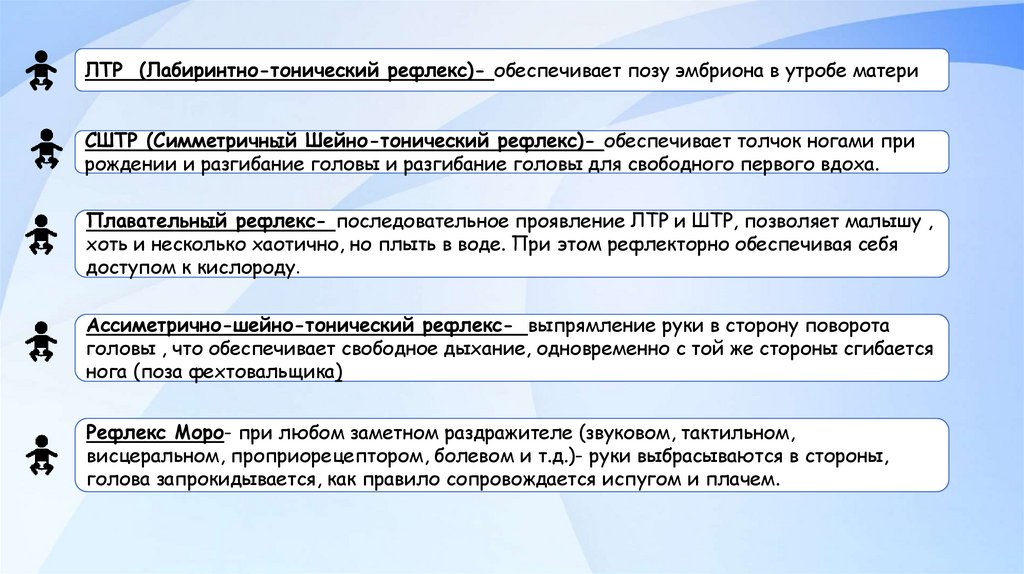 ЛТР (Лабиринтно-тонический рефлекс)- обеспечивает позу эмбриона в утробе матери

СШТР (Симметричный Шейно-тонический рефлекс)- обеспечивает толчок ногами при рождении и разгибание головы и разгибание головы для свободного первого вдоха.

Плавательный рефлекс- последовательное проявление ЛТР и ШТР, позволяет малышу , хоть и несколько хаотично, но плыть в воде. При этом рефлекторно обеспечивая себя доступом к кислороду.

Ассиметрично-шейно-тонический рефлекс- выпрямление руки в сторону поворота головы , что обеспечивает свободное дыхание, одновременно с той же стороны сгибается нога (поза фехтовальщика)

Рефлекс Моро- при любом заметном раздражителе (звуковом, тактильном, висцеральном, проприорецептором, болевом и т.д.)- руки выбрасываются в стороны, голова запрокидывается, как правило сопровождается испугом и плачем.